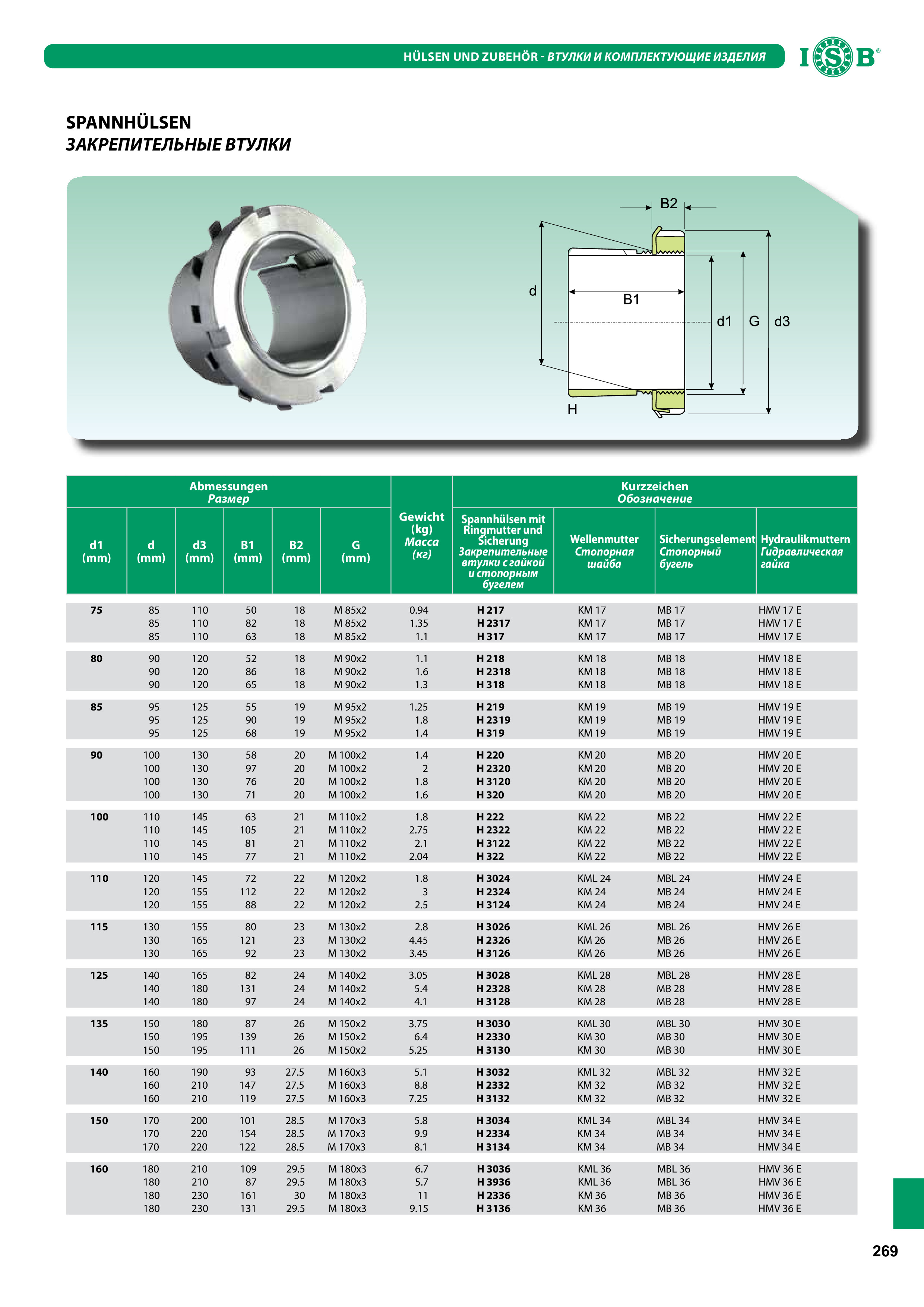 HÜLSEN UND ZUBEHÖR - ВТУЛКИ И КОМПЛЕКТУЮЩИЕ ИЗДЕЛИЯ

ISB®

SPANNHÜLSEN
ЗАКРЕПИТЕЛЬНЫЕ ВТУЛКИ

B2
d
B1
d1
G
d3
H

| Abmessungen Размер | | | | | | Gewicht (kg) Масса (кг) | Kurzzeichen Обозначение | | | |
|---|---|---|---|---|---|---|---|---|---|---|
| d1 (mm) | d (mm) | d3 (mm) | B1 (mm) | B2 (mm) | G (mm) | | Spannhülsen mit Ringmutter und Sicherung Закрепительные втулки с гайкой и стопорным бугелем | Wellenmutter Стопорная шайба | Sicherungselement Стопорный бугель | Hydraulikmuttern Гидравлическая гайка |
| 75 | 85 | 110 | 50 | 18 | M 85x2 | 0.94 | H 217 | KM 17 | MB 17 | HMV 17 E |
| | 85 | 110 | 82 | 18 | M 85x2 | 1.35 | H 2317 | KM 17 | MB 17 | HMV 17 E |
| | 85 | 110 | 63 | 18 | M 85x2 | 1.1 | H 317 | KM 17 | MB 17 | HMV 17 E |
| 80 | 90 | 120 | 52 | 18 | M 90x2 | 1.1 | H 218 | KM 18 | MB 18 | HMV 18 E |
| | 90 | 120 | 86 | 18 | M 90x2 | 1.6 | H 2318 | KM 18 | MB 18 | HMV 18 E |
| | 90 | 120 | 65 | 18 | M 90x2 | 1.3 | H 318 | KM 18 | MB 18 | HMV 18 E |
| 85 | 95 | 125 | 55 | 19 | M 95x2 | 1.25 | H 219 | KM 19 | MB 19 | HMV 19 E |
| | 95 | 125 | 90 | 19 | M 95x2 | 1.8 | H 2319 | KM 19 | MB 19 | HMV 19 E |
| | 95 | 125 | 68 | 19 | M 95x2 | 1.4 | H 319 | KM 19 | MB 19 | HMV 19 E |
| 90 | 100 | 130 | 58 | 20 | M 100x2 | 1.4 | H 220 | KM 20 | MB 20 | HMV 20 E |
| | 100 | 130 | 97 | 20 | M 100x2 | 2 | H 2320 | KM 20 | MB 20 | HMV 20 E |
| | 100 | 130 | 76 | 20 | M 100x2 | 1.8 | H 3120 | KM 20 | MB 20 | HMV 20 E |
| | 100 | 130 | 71 | 20 | M 100x2 | 1.6 | H 320 | KM 20 | MB 20 | HMV 20 E |
| 100 | 110 | 145 | 63 | 21 | M 110x2 | 1.8 | H 222 | KM 22 | MB 22 | HMV 22 E |
| | 110 | 145 | 105 | 21 | M 110x2 | 2.75 | H 2322 | KM 22 | MB 22 | HMV 22 E |
| | 110 | 145 | 81 | 21 | M 110x2 | 2.1 | H 3122 | KM 22 | MB 22 | HMV 22 E |
| | 110 | 145 | 77 | 21 | M 110x2 | 2.04 | H 322 | KM 22 | MB 22 | HMV 22 E |
| 110 | 120 | 145 | 72 | 22 | M 120x2 | 1.8 | H 3024 | KML 24 | MBL 24 | HMV 24 E |
| | 120 | 155 | 112 | 22 | M 120x2 | 3 | H 2324 | KM 24 | MB 24 | HMV 24 E |
| | 120 | 155 | 88 | 22 | M 120x2 | 2.5 | H 3124 | KM 24 | MB 24 | HMV 24 E |
| 115 | 130 | 155 | 80 | 23 | M 130x2 | 2.8 | H 3026 | KML 26 | MBL 26 | HMV 26 E |
| | 130 | 165 | 121 | 23 | M 130x2 | 4.45 | H 2326 | KM 26 | MB 26 | HMV 26 E |
| | 130 | 165 | 92 | 23 | M 130x2 | 3.45 | H 3126 | KM 26 | MB 26 | HMV 26 E |
| 125 | 140 | 165 | 82 | 24 | M 140x2 | 3.05 | H 3028 | KML 28 | MBL 28 | HMV 28 E |
| | 140 | 180 | 131 | 24 | M 140x2 | 5.4 | H 2328 | KM 28 | MB 28 | HMV 28 E |
| | 140 | 180 | 97 | 24 | M 140x2 | 4.1 | H 3128 | KM 28 | MB 28 | HMV 28 E |
| 135 | 150 | 180 | 87 | 26 | M 150x2 | 3.75 | H 3030 | KML 30 | MBL 30 | HMV 30 E |
| | 150 | 195 | 139 | 26 | M 150x2 | 6.4 | H 2330 | KM 30 | MB 30 | HMV 30 E |
| | 150 | 195 | 111 | 26 | M 150x2 | 5.25 | H 3130 | KM 30 | MB 30 | HMV 30 E |
| 140 | 160 | 190 | 93 | 27.5 | M 160x3 | 5.1 | H 3032 | KML 32 | MBL 32 | HMV 32 E |
| | 160 | 210 | 147 | 27.5 | M 160x3 | 8.8 | H 2332 | KM 32 | MB 32 | HMV 32 E |
| | 160 | 210 | 119 | 27.5 | M 160x3 | 7.25 | H 3132 | KM 32 | MB 32 | HMV 32 E |
| 150 | 170 | 200 | 101 | 28.5 | M 170x3 | 5.8 | H 3034 | KML 34 | MBL 34 | HMV 34 E |
| | 170 | 220 | 154 | 28.5 | M 170x3 | 9.9 | H 2334 | KM 34 | MB 34 | HMV 34 E |
| | 170 | 220 | 122 | 28.5 | M 170x3 | 8.1 | H 3134 | KM 34 | MB 34 | HMV 34 E |
| 160 | 180 | 210 | 109 | 29.5 | M 180x3 | 6.7 | H 3036 | KML 36 | MBL 36 | HMV 36 E |
| | 180 | 210 | 87 | 29.5 | M 180x3 | 5.7 | H 3936 | KML 36 | MBL 36 | HMV 36 E |
| | 180 | 230 | 161 | 30 | M 180x3 | 11 | H 2336 | KM 36 | MB 36 | HMV 36 E |
| | 180 | 230 | 131 | 29.5 | M 180x3 | 9.15 | H 3136 | KM 36 | MB 36 | HMV 36 E |

269